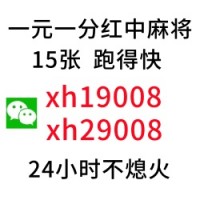 一元一分红中麻将
15张 跑得快

xh19008
xh29008

24小时不熄火